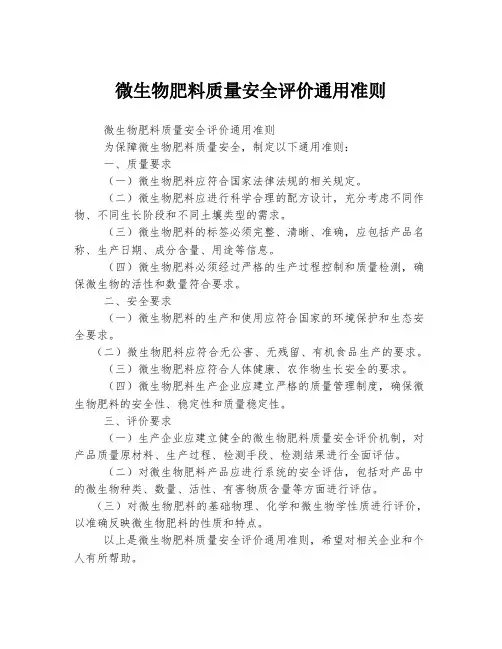 微生物肥料质量安全评价通用准则

微生物肥料质量安全评价通用准则

为保障微生物肥料质量安全，制定以下通用准则：

一、质量要求

（一）微生物肥料应符合国家法律法规的相关规定。

（二）微生物肥料应进行科学合理的配方设计，充分考虑不同作物、不同生长阶段和不同土壤类型的需求。

（三）微生物肥料的标签必须完整、清晰、准确，应包括产品名称、生产日期、成分含量、用途等信息。

（四）微生物肥料必须经过严格的生产过程控制和质量检测，确保微生物的活性和数量符合要求。

二、安全要求

（一）微生物肥料的生产和使用应符合国家的环境保护和生态安全要求。

（二）微生物肥料应符合无公害、无残留、有机食品生产的要求。

（三）微生物肥料应符合人体健康、农作物生长安全的要求。

（四）微生物肥料生产企业应建立严格的质量管理制度，确保微生物肥料的安全性、稳定性和质量稳定性。

三、评价要求

（一）生产企业应建立健全的微生物肥料质量安全评价机制，对产品质量原材料、生产过程、检测手段、检测结果进行全面评估。

（二）对微生物肥料产品应进行系统的安全评估，包括对产品中的微生物种类、数量、活性、有害物质含量等方面进行评估。

（三）对微生物肥料的基础物理、化学和微生物学性质进行评价，以准确反映微生物肥料的性质和特点。

以上是微生物肥料质量安全评价通用准则，希望对相关企业和个人有所帮助。